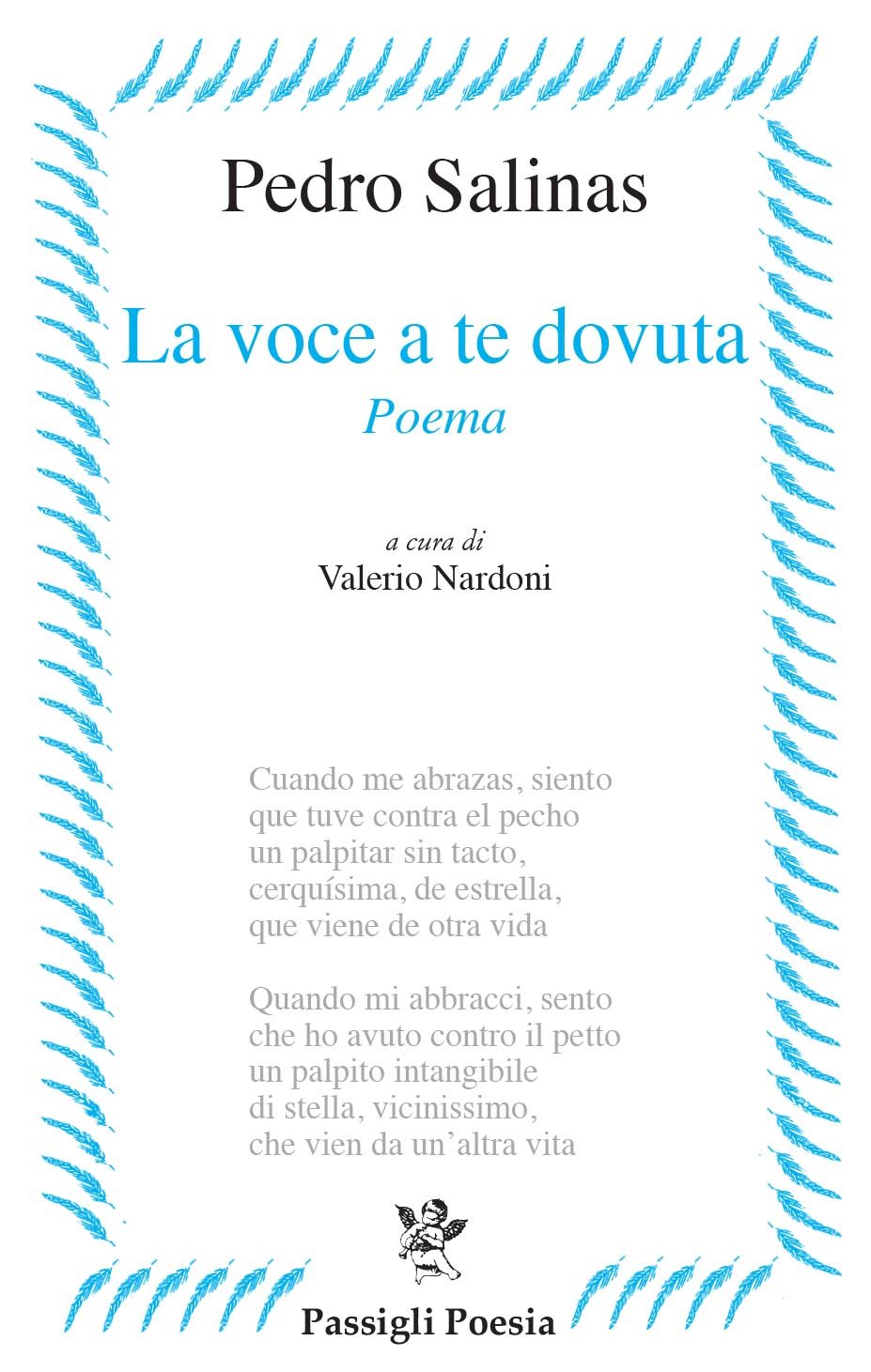 Pedro Salinas

La voce a te dovuta

Poema

a cura di
Valerio Nardoni

Cuando me abrazas, siento
que tuve contra el pecho
un palpitar sin tacto,
cerquísima, de estrella,
que viene de otra vida

Quando mi abbracci, sento
che ho avuto contro il petto
un palpito intangibile
di stella, vicinissimo,
che vien da un'altra vita

Passigli Poesia